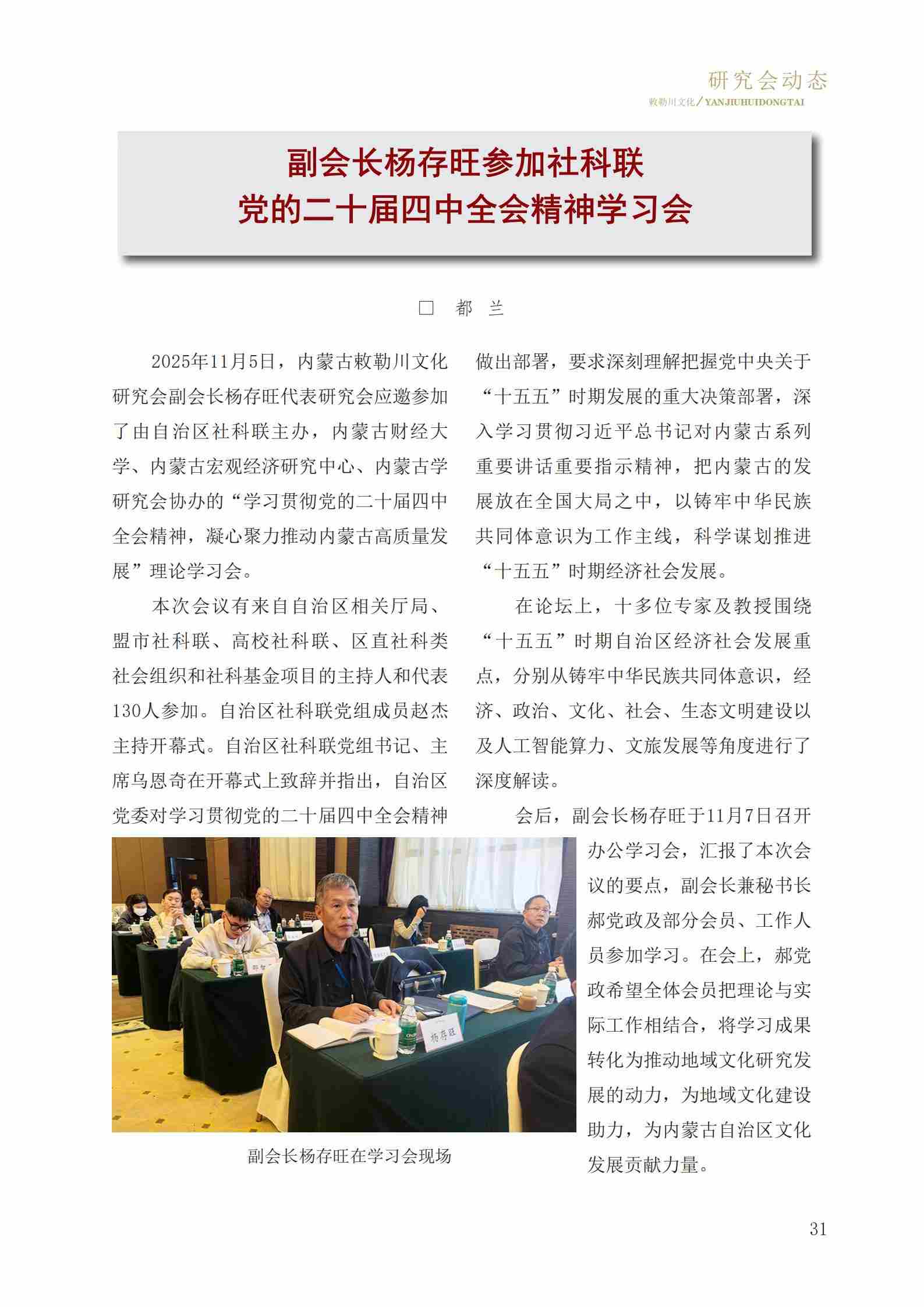 研究会动态

敕勒川文化/YANJIUHUIDONGTAI

副会长杨存旺参加社科联
党的二十届四中全会精神学习会

□ 都 兰

2025年11月5日，内蒙古敕勒川文化研究会副会长杨存旺代表研究会应邀参加了由自治区社科联主办，内蒙古财经大学、内蒙古宏观经济研究中心、内蒙古学研究会协办的“学习贯彻党的二十届四中全会精神，凝心聚力推动内蒙古高质量发展”理论学习会。

本次会议有来自自治区相关厅局、盟市社科联、高校社科联、区直社科类社会组织和社科基金项目的主持人和代表130人参加。自治区社科联党组成员赵杰主持开幕式。自治区社科联党组书记、主席乌恩奇在开幕式上致辞并指出，自治区党委对学习贯彻党的二十届四中全会精神做出部署，要求深刻理解把握党中央关于“十五五”时期发展的重大决策部署，深入学习贯彻习近平总书记对内蒙古系列重要讲话重要指示精神，把内蒙古的发展放在全国大局之中，以铸牢中华民族共同体意识为工作主线，科学谋划推进“十五五”时期经济社会发展。

在论坛上，十多位专家及教授围绕“十五五”时期自治区经济社会发展重点，分别从铸牢中华民族共同体意识，经济、政治、文化、社会、生态文明建设以及人工智能算力、文旅发展等角度进行了深度解读。

会后，副会长杨存旺于11月7日召开办公学习会，汇报了本次会议的要点，副会长兼秘书长郝党政及部分会员、工作人员参加学习。在会上，郝党政希望全体会员把理论与实际工作相结合，将学习成果转化为推动地域文化研究发展的动力，为地域文化建设助力，为内蒙古自治区文化发展贡献力量。

杨存旺

副会长杨存旺在学习会现场

31